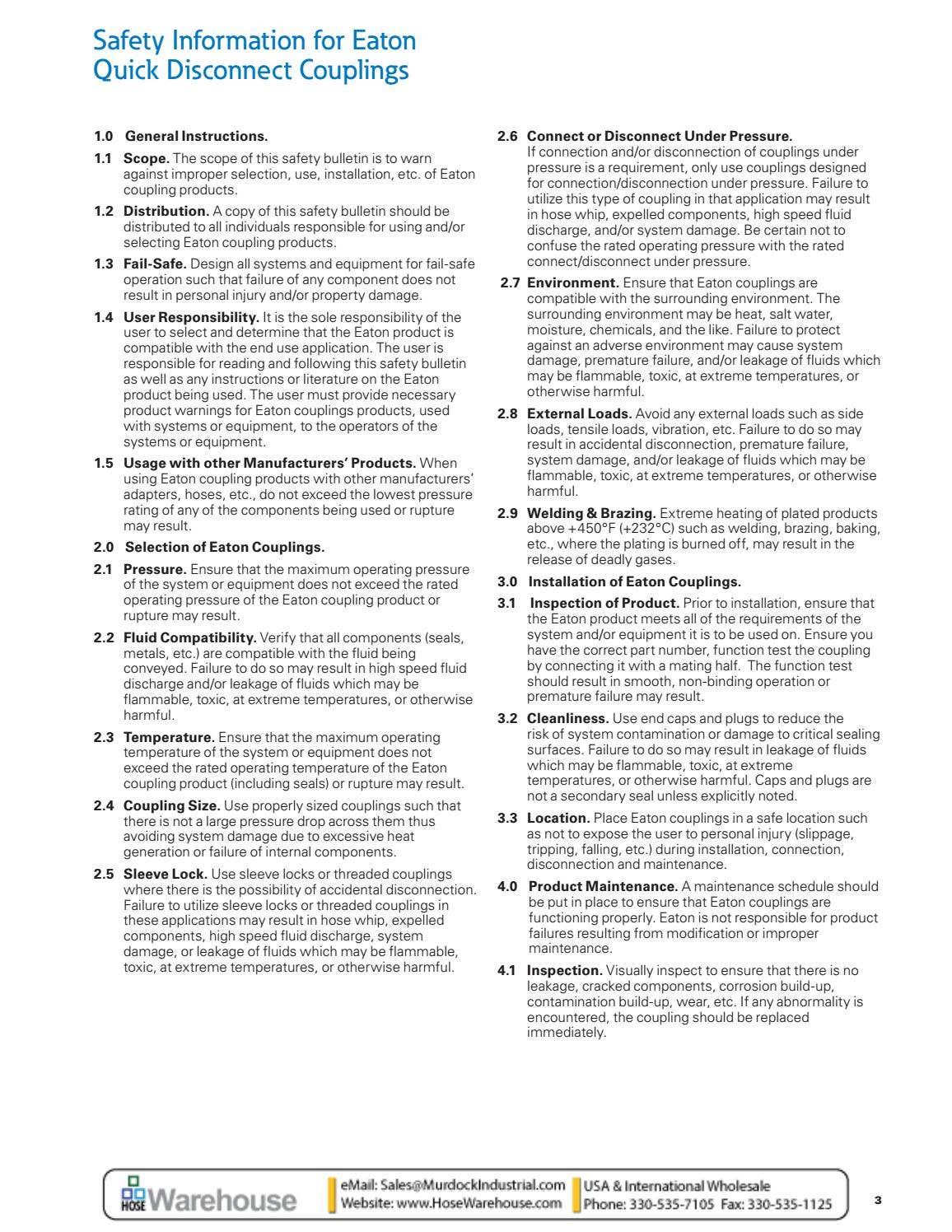 Safety Information for Eaton Quick Disconnect Couplings

1.0 General Instructions.

1.1 Scope. The scope of this safety bulletin is to warn against improper selection, use, installation, etc. of Eaton coupling products.

1.2 Distribution. A copy of this safety bulletin should be distributed to all individuals responsible for using and/or selecting Eaton coupling products.

1.3 Fail-Safe. Design all systems and equipment for fail-safe operation such that failure of any component does not result in personal injury and/or property damage.

1.4 User Responsibility. It is the sole responsibility of the user to select and determine that the Eaton product is compatible with the end use application. The user is responsible for reading and following this safety bulletin as well as any instructions or literature on the Eaton product being used. The user must provide necessary product warnings for Eaton couplings products, used with systems or equipment, to the operators of the systems or equipment.

1.5 Usage with other Manufacturers' Products. When using Eaton coupling products with other manufacturers' adapters, hoses, etc., do not exceed the lowest pressure rating of any of the components being used or rupture may result.

2.0 Selection of Eaton Couplings.

2.1 Pressure. Ensure that the maximum operating pressure of the system or equipment does not exceed the rated operating pressure of the Eaton coupling product or rupture may result.

2.2 Fluid Compatibility. Verify that all components (seals, metals, etc.) are compatible with the fluid being conveyed. Failure to do so may result in high speed fluid discharge and/or leakage of fluids which may be flammable, toxic, at extreme temperatures, or otherwise harmful.

2.3 Temperature. Ensure that the maximum operating temperature of the system or equipment does not exceed the rated operating temperature of the Eaton coupling product (including seals) or rupture may result.

2.4 Coupling Size. Use properly sized couplings such that there is not a large pressure drop across them thus avoiding system damage due to excessive heat generation or failure of internal components.

2.5 Sleeve Lock. Use sleeve locks or threaded couplings where there is the possibility of accidental disconnection. Failure to utilize sleeve locks or threaded couplings in these applications may result in hose whip, expelled components, high speed fluid discharge, system damage, or leakage of fluids which may be flammable, toxic, at extreme temperatures, or otherwise harmful.

2.6 Connect or Disconnect Under Pressure. If connection and/or disconnection of couplings under pressure is a requirement, only use couplings designed for connection/disconnection under pressure. Failure to utilize this type of coupling in that application may result in hose whip, expelled components, high speed fluid discharge, and/or system damage. Be certain not to confuse the rated operating pressure with the rated connect/disconnect under pressure.

2.7 Environment. Ensure that Eaton couplings are compatible with the surrounding environment. The surrounding environment may be heat, salt water, moisture, chemicals, and the like. Failure to protect against an adverse environment may cause system damage, premature failure, and/or leakage of fluids which may be flammable, toxic, at extreme temperatures, or otherwise harmful.

2.8 External Loads. Avoid any external loads such as side loads, tensile loads, vibration, etc. Failure to do so may result in accidental disconnection, premature failure, system damage, and/or leakage of fluids which may be flammable, toxic, at extreme temperatures, or otherwise harmful.

2.9 Welding & Brazing. Extreme heating of plated products above +450°F (+232°C) such as welding, brazing, baking, etc., where the plating is burned off, may result in the release of deadly gases.

3.0 Installation of Eaton Couplings.

3.1 Inspection of Product. Prior to installation, ensure that the Eaton product meets all of the requirements of the system and/or equipment it is to be used on. Ensure you have the correct part number, function test the coupling by connecting it with a mating half. The function test should result in smooth, non-binding operation or premature failure may result.

3.2 Cleanliness. Use end caps and plugs to reduce the risk of system contamination or damage to critical sealing surfaces. Failure to do so may result in leakage of fluids which may be flammable, toxic, at extreme temperatures, or otherwise harmful. Caps and plugs are not a secondary seal unless explicitly noted.

3.3 Location. Place Eaton couplings in a safe location such as not to expose the user to personal injury (slippage, tripping, falling, etc.) during installation, connection, disconnection and maintenance.

4.0 Product Maintenance. A maintenance schedule should be put in place to ensure that Eaton couplings are functioning properly. Eaton is not responsible for product failures resulting from modification or improper maintenance.

4.1 Inspection. Visually inspect to ensure that there is no leakage, cracked components, corrosion build-up, contamination build-up, wear, etc. If any abnormality is encountered, the coupling should be replaced immediately.

HOSE Warehouse
eMail: Sales@MurdockIndustrial.com
Website: www.HoseWarehouse.com
USA & International Wholesale
Phone: 330-535-7105 Fax: 330-535-1125
3